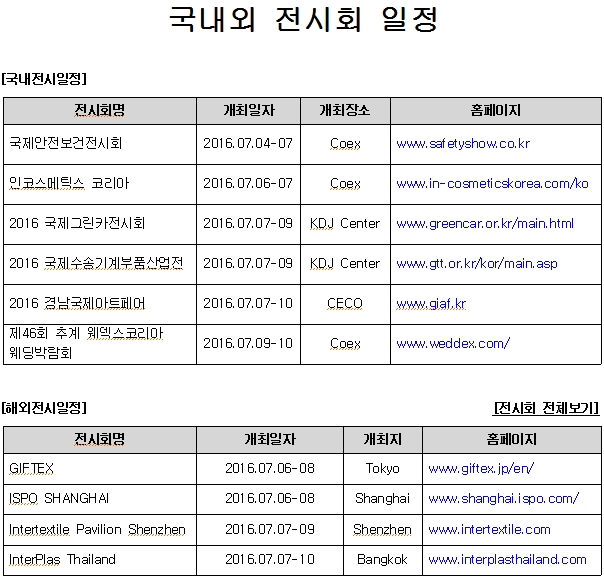 국내외 전시회 일정

[국내전시일정]

| 전시회명 | 개최일자 | 개최장소 | 홈페이지 |
|---|---|---|---|
| 국제안전보건전시회 | 2016.07.04-07 | Coex | www.safetyshow.co.kr |
| 인코스메틱스 코리아 | 2016.07.06-07 | Coex | www.in-cosmeticskorea.com/ko |
| 2016 국제그린카전시회 | 2016.07.07-09 | KDJ Center | www.greencar.or.kr/main.html |
| 2016 국제수송기계부품산업전 | 2016.07.07-09 | KDJ Center | www.gtt.or.kr/kor/main.asp |
| 2016 경남국제아트페어 | 2016.07.07-10 | CECO | www.giaf.kr |
| 제46회 추계 웨덱스코리아 웨딩박람회 | 2016.07.09-10 | Coex | www.weddex.com/ |

[해외전시일정]

[전시회 전체보기]

| 전시회명 | 개최일자 | 개최지 | 홈페이지 |
|---|---|---|---|
| GIFTEX | 2016.07.06-08 | Tokyo | www.giftex.jp/en/ |
| ISPO SHANGHAI | 2016.07.06-08 | Shanghai | www.shanghai.ispo.com/ |
| Intertextile Pavilion Shenzhen | 2016.07.07-09 | Shenzhen | www.intertextile.com |
| InterPlas Thailand | 2016.07.07-10 | Bangkok | www.interplasthailand.com |